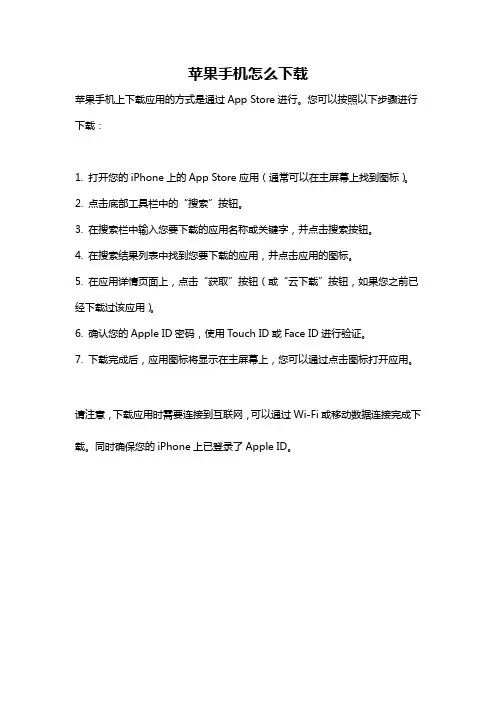 苹果手机怎么下载

苹果手机上下载应用的方式是通过 App Store 进行。您可以按照以下步骤进行下载：

1. 打开您的 iPhone 上的 App Store 应用（通常可以在主屏幕上找到图标）。

2. 点击底部工具栏中的“搜索”按钮。

3. 在搜索栏中输入您要下载的应用名称或关键字，并点击搜索按钮。

4. 在搜索结果列表中找到您要下载的应用，并点击应用的图标。

5. 在应用详情页面上，点击“获取”按钮（或“云下载”按钮，如果您之前已经下载过该应用）。

6. 确认您的 Apple ID 密码，使用 Touch ID 或 Face ID 进行验证。

7. 下载完成后，应用图标将显示在主屏幕上，您可以通过点击图标打开应用。

请注意，下载应用时需要连接到互联网，可以通过 Wi-Fi 或移动数据连接完成下载。同时确保您的 iPhone 上已登录了 Apple ID。